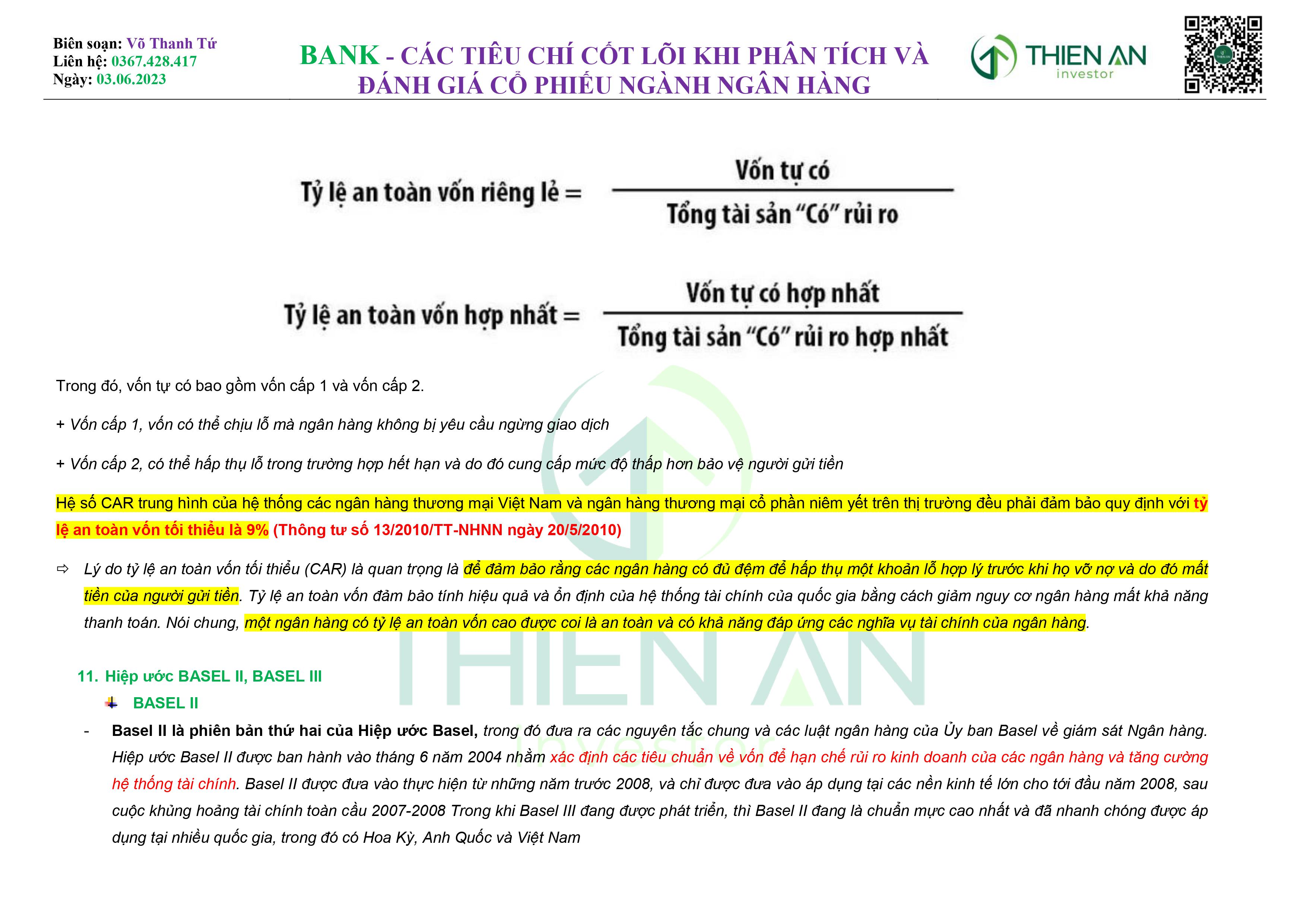 Biên soạn: Võ Thanh Tứ
Liên hệ: 0367.428.417
Ngày: 03.06.2023

BANK - CÁC TIÊU CHÍ CỐT LÕI KHI PHÂN TÍCH VÀ ĐÁNH GIÁ CỔ PHIẾU NGÀNH NGÂN HÀNG

THIEN AN
investor

$\text{Tỷ lệ an toàn vốn riêng lẻ} = \frac{\text{Vốn tự có}}{\text{Tổng tài sản "Có" rủi ro}}$

$\text{Tỷ lệ an toàn vốn hợp nhất} = \frac{\text{Vốn tự có hợp nhất}}{\text{Tổng tài sản "Có" rủi ro hợp nhất}}$

Trong đó, vốn tự có bao gồm vốn cấp 1 và vốn cấp 2.

+ Vốn cấp 1, vốn có thể chịu lỗ mà ngân hàng không bị yêu cầu ngừng giao dịch

+ Vốn cấp 2, có thể hấp thụ lỗ trong trường hợp hết hạn và do đó cung cấp mức độ thấp hơn bảo vệ người gửi tiền

Hệ số CAR trung hình của hệ thống các ngân hàng thương mại Việt Nam và ngân hàng thương mại cổ phần niêm yết trên thị trường đều phải đảm bảo quy định với tỷ lệ an toàn vốn tối thiểu là 9% (Thông tư số 13/2010/TT-NHNN ngày 20/5/2010)

⇨ Lý do tỷ lệ an toàn vốn tối thiểu (CAR) là quan trọng là để đảm bảo rằng các ngân hàng có đủ đệm để hấp thụ một khoản lỗ hợp lý trước khi họ vỡ nợ và do đó mất tiền của người gửi tiền. Tỷ lệ an toàn vốn đảm bảo tính hiệu quả và ổn định của hệ thống tài chính của quốc gia bằng cách giảm nguy cơ ngân hàng mất khả năng thanh toán. Nói chung, một ngân hàng có tỷ lệ an toàn vốn cao được coi là an toàn và có khả năng đáp ứng các nghĩa vụ tài chính của ngân hàng.

11. Hiệp ước BASEL II, BASEL III

BASEL II

- Basel II là phiên bản thứ hai của Hiệp ước Basel, trong đó đưa ra các nguyên tắc chung và các luật ngân hàng của Ủy ban Basel về giám sát Ngân hàng. Hiệp ước Basel II được ban hành vào tháng 6 năm 2004 nhằm xác định các tiêu chuẩn về vốn để hạn chế rủi ro kinh doanh của các ngân hàng và tăng cường hệ thống tài chính. Basel II được đưa vào thực hiện từ những năm trước 2008, và chỉ được đưa vào áp dụng tại các nền kinh tế lớn cho tới đầu năm 2008, sau cuộc khủng hoảng tài chính toàn cầu 2007-2008 Trong khi Basel III đang được phát triển, thì Basel II đang là chuẩn mực cao nhất và đã nhanh chóng được áp dụng tại nhiều quốc gia, trong đó có Hoa Kỳ, Anh Quốc và Việt Nam

THIEN AN
investor